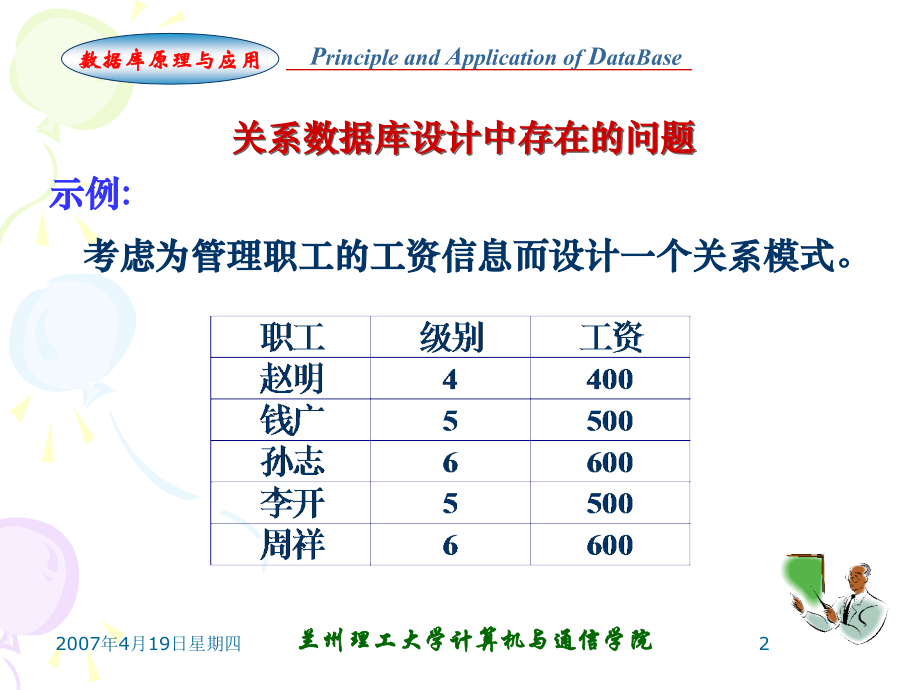 数据库原理与应用

Principle and Application of DataBase

关系数据库设计中存在的问题

示例:

考虑为管理职工的工资信息而设计一个关系模式。

| 职工 | 级别 | 工资 |
|---|---|---|
| 赵明 | 4 | 400 |
| 钱广 | 5 | 500 |
| 孙志 | 6 | 600 |
| 李开 | 5 | 500 |
| 周祥 | 6 | 600 |

2007年4月19日星期四

兰州理工大学计算机与通信学院

2